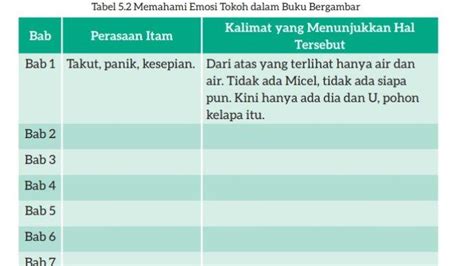 Tabel 5.2 Memahami Emosi Tokoh dalam Buku Bergambar

| Bab | Perasaan Itam | Kalimat yang Menunjukkan Hal Tersebut |
|---|---|---|
| Bab 1 | Takut, panik, kesepian. | Dari atas yang terlihat hanya air dan air. Tidak ada Micel, tidak ada siapa pun. Kini hanya ada dia dan U, pohon kelapa itu. |
| Bab 2 | | |
| Bab 3 | | |
| Bab 4 | | |
| Bab 5 | | |
| Bab 6 | | |
| Bab 7 | | |